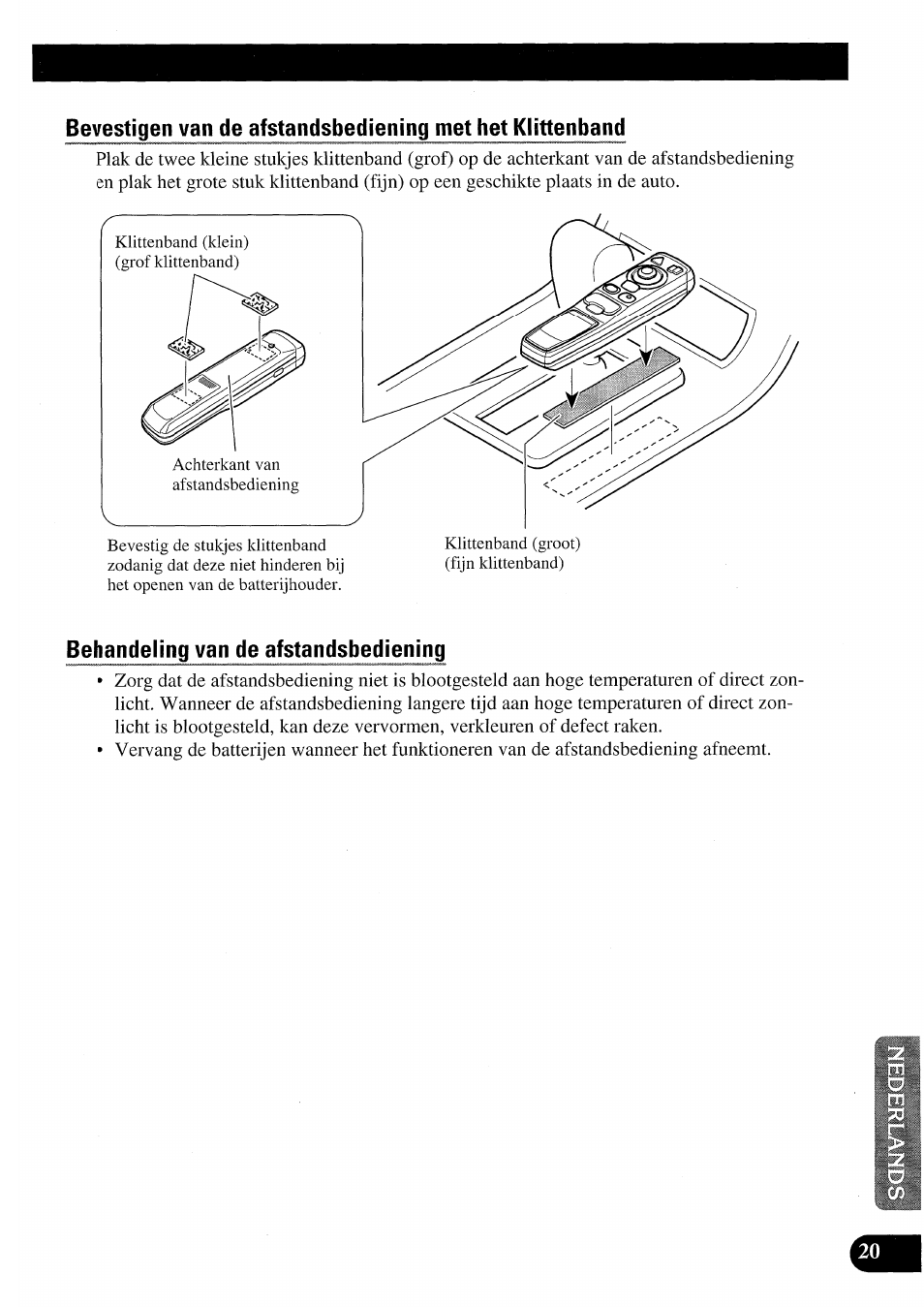 Bevestigen van de afstandsbediening met het Klittenband

Plak de twee kleine stukjes klittenband (grof) op de achterkant van de afstandsbediening en plak het grote stuk klittenband (fijn) op een geschikte plaats in de auto.

Klittenband (klein)
(grof klittenband)

Achterkant van afstandsbediening

Bevestig de stukjes klittenband zodanig dat deze niet hinderen bij het openen van de batterijhouder.

Klittenband (groot)
(fijn klittenband)

Behandeling van de afstandsbediening

• Zorg dat de afstandsbediening niet is blootgesteld aan hoge temperaturen of direct zonlicht. Wanneer de afstandsbediening langere tijd aan hoge temperaturen of direct zonlicht is blootgesteld, kan deze vervormen, verkleuren of defect raken.
• Vervang de batterijen wanneer het funktioneren van de afstandsbediening afneemt.

NEDERLANDS

20